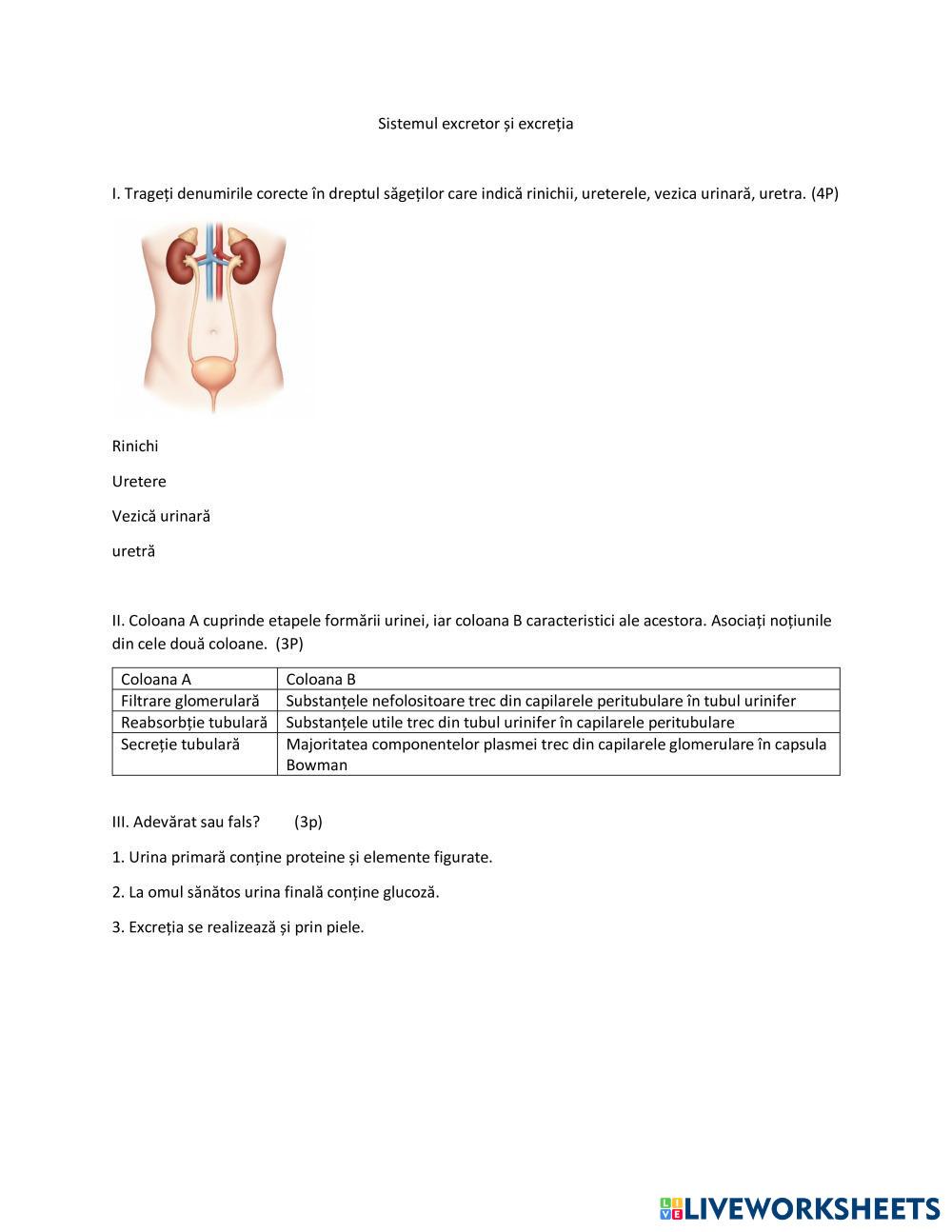 Sistemul excretor și excreția

I. Trageți denumirile corecte în dreptul săgeților care indică rinichii, ureterele, vezica urinară, uretra. (4P)

Rinichi

Uretere

Vezică urinară

uretră

II. Coloana A cuprinde etapele formării urinei, iar coloana B caracteristici ale acestora. Asociați noțiunile din cele două coloane. (3P)

| Coloana A | Coloana B |
|---|---|
| Filtrare glomerulară | Substanțele nefolositoare trec din capilarele peritubulare în tubul urinifer |
| Reabsorbție tubulară | Substanțele utile trec din tubul urinifer în capilarele peritubulare |
| Secreție tubulară | Majoritatea componentelor plasmei trec din capilarele glomerulare în capsula Bowman |

III. Adevărat sau fals? (3p)

1. Urina primară conține proteine și elemente figurate.

2. La omul sănătos urina finală conține glucoză.

3. Excreția se realizează și prin piele.

LIVEWORKSHEETS